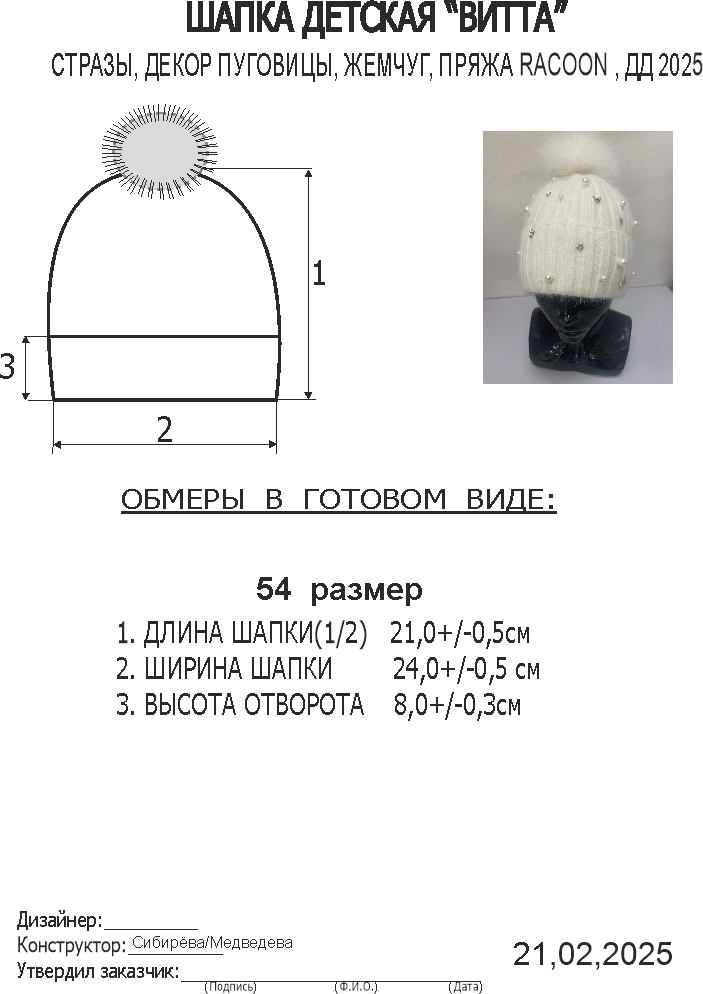 ШАПКА ДЕТСКАЯ "ВИТТА"

СТРАЗЫ, ДЕКОР ПУГОВИЦЫ, ЖЕМЧУГ, ПРЯЖА RACOON , ДД 2025

1

3

2

ОБМЕРЫ В ГОТОВОМ ВИДЕ:

54 размер

1. ДЛИНА ШАПКИ(1/2) 21,0+/-0,5см
2. ШИРИНА ШАПКИ 24,0+/-0,5 см
3. ВЫСОТА ОТВОРОТА 8,0+/-0,3см

Дизайнер:____
Конструктор: Сибирёва/Медведева
Утвердил заказчик:____
(Подпись) (Ф.И.О.) (Дата)

21,02,2025